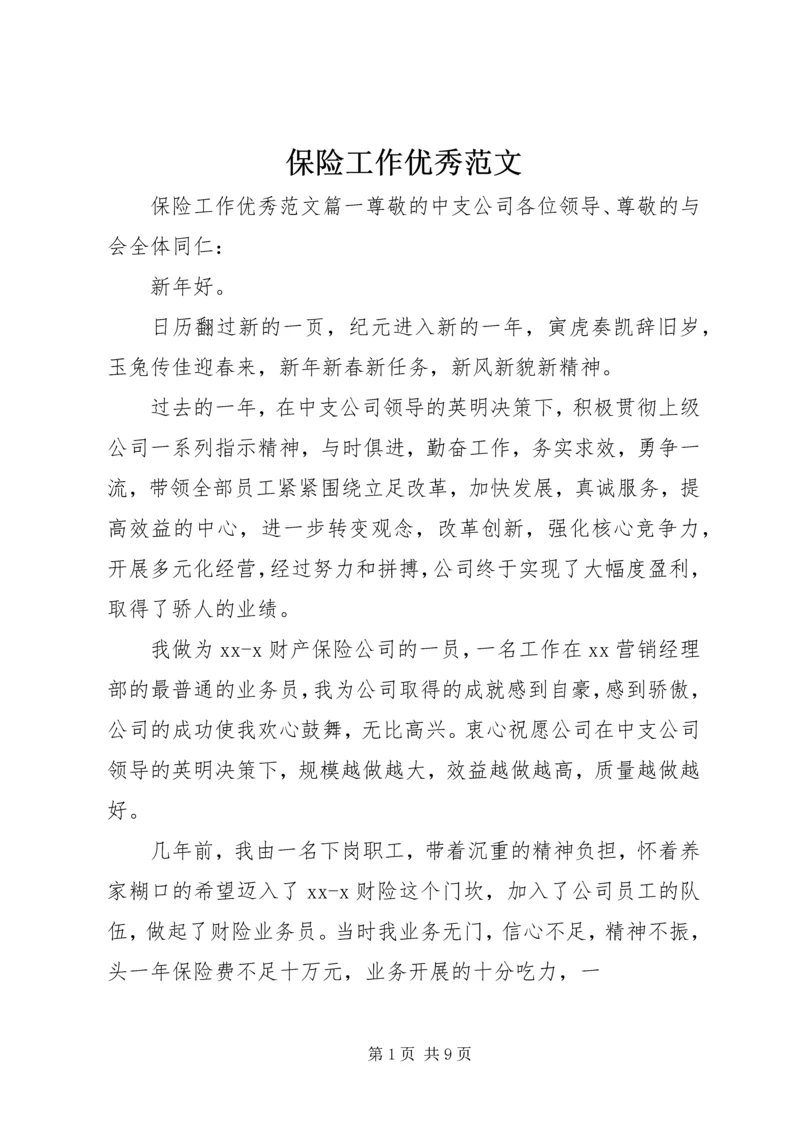 保险工作优秀范文

保险工作优秀范文篇一尊敬的中支公司各位领导、尊敬的与会全体同仁：

新年好。

日历翻过新的一页，纪元进入新的一年，寅虎奏凯辞旧岁，玉兔传佳迎春来，新年新春新任务，新风新貌新精神。

过去的一年，在中支公司领导的英明决策下，积极贯彻上级公司一系列指示精神，与时俱进，勤奋工作，务实求效，勇争一流，带领全部员工紧紧围绕立足改革，加快发展，真诚服务，提高效益的中心，进一步转变观念，改革创新，强化核心竞争力，开展多元化经营，经过努力和拼搏，公司终于实现了大幅度盈利，取得了骄人的业绩。

我做为 xx-x 财产保险公司的一员，一名工作在 xx 营销经理部的最普通的业务员，我为公司取得的成就感到自豪，感到骄傲，公司的成功使我欢心鼓舞，无比高兴。衷心祝愿公司在中支公司领导的英明决策下，规模越做越大，效益越做越高，质量越做越好。

几年前，我由一名下岗职工，带着沉重的精神负担，怀着养家糊口的希望迈入了 xx-x 财险这个门坎，加入了公司员工的队伍，做起了财险业务员。当时我业务无门，信心不足，精神不振，头一年保险费不足十万元，业务开展的十分吃力，一

第 1 页 共 9 页